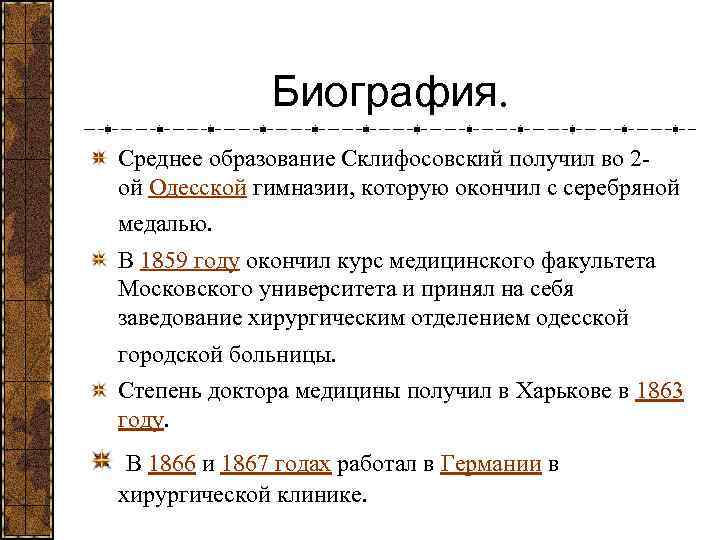 Биография.

Среднее образование Склифосовский получил во 2-ой Одесской гимназии, которую окончил с серебряной медалью.

В 1859 году окончил курс медицинского факультета Московского университета и принял на себя заведование хирургическим отделением одесской городской больницы.

Степень доктора медицины получил в Харькове в 1863 году.

В 1866 и 1867 годах работал в Германии в хирургической клинике.